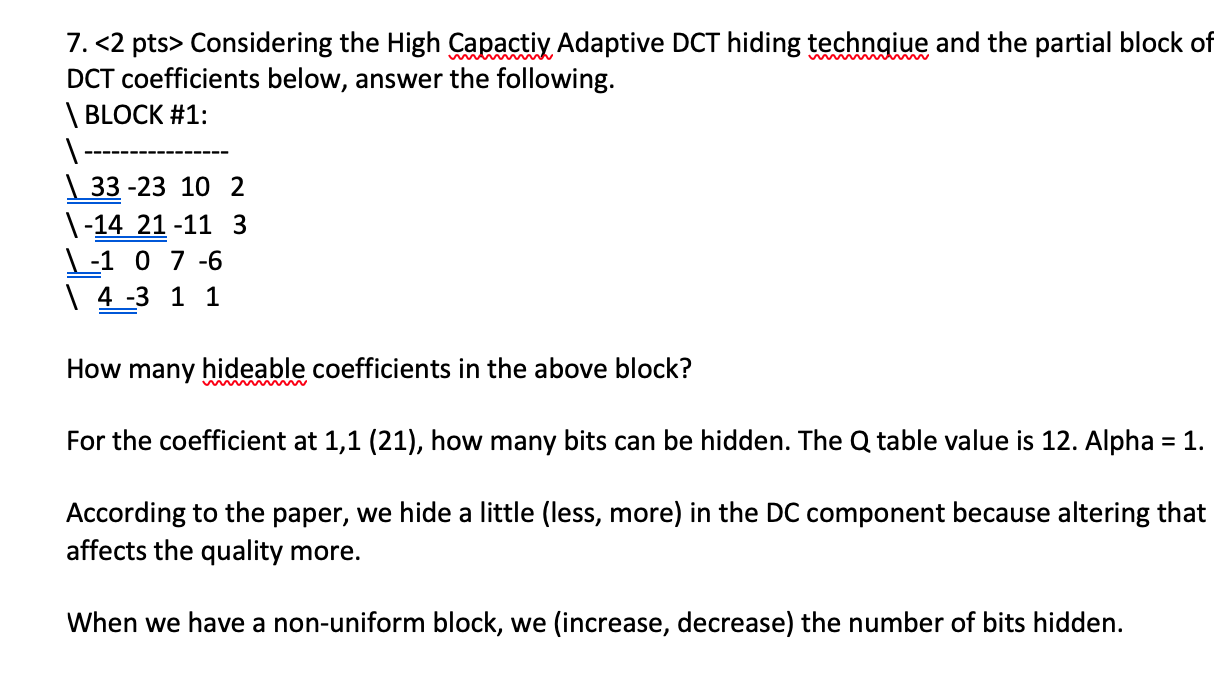 7. <2 pts> Considering the High Capactiy Adaptive DCT hiding technqiue and the partial block of DCT coefficients below, answer the following.
\ BLOCK #1:
\ ----------------
\ 33 -23 10 2
\ -14 21 -11 3
\ -1 0 7 -6
\ 4 -3 1 1

How many hideable coefficients in the above block?

For the coefficient at 1,1 (21), how many bits can be hidden. The Q table value is 12. Alpha = 1.

According to the paper, we hide a little (less, more) in the DC component because altering that affects the quality more.

When we have a non-uniform block, we (increase, decrease) the number of bits hidden.